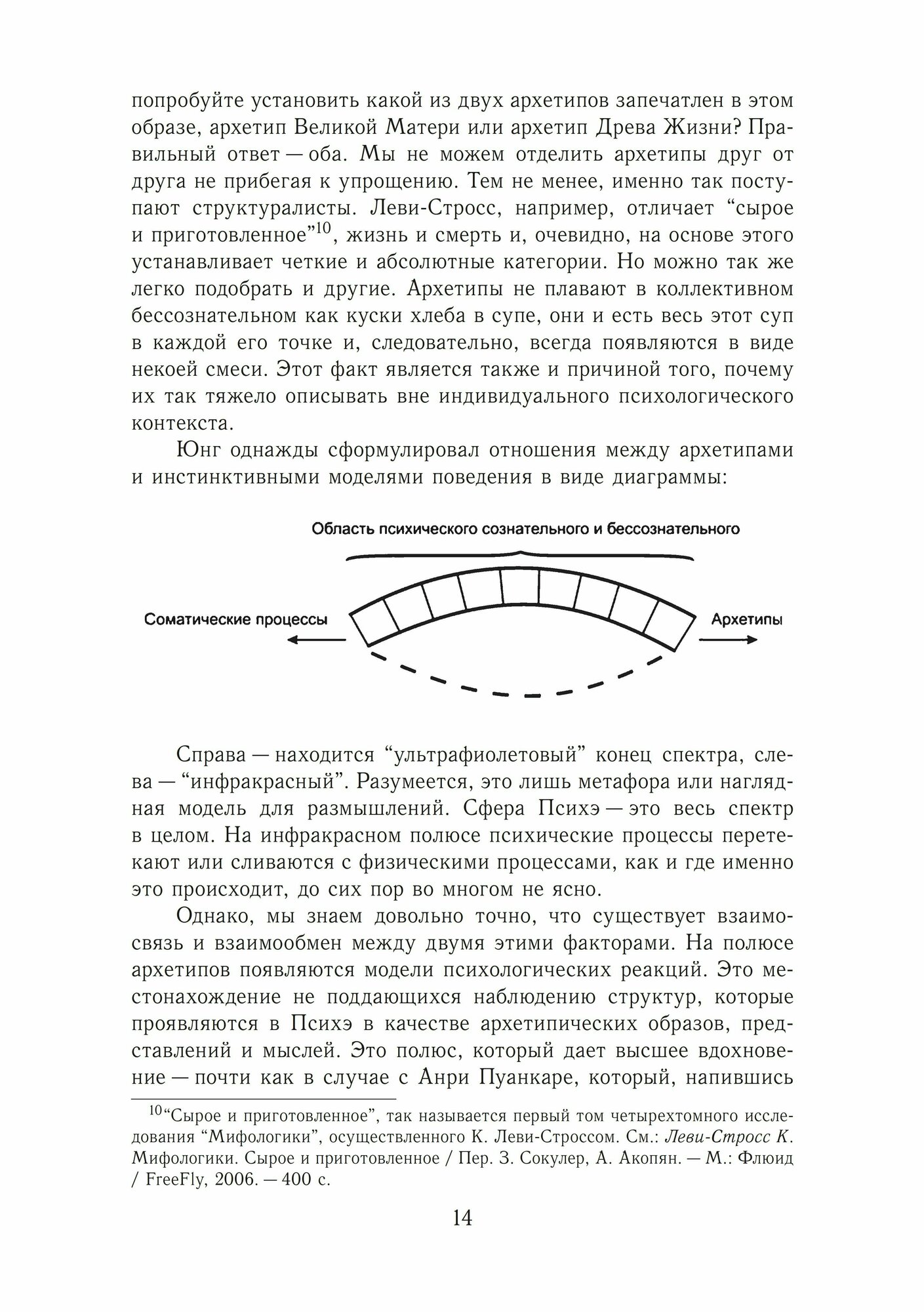 попробуйте установить какой из двух архетипов запечатлен в этом образе, архетип Великой Матери или архетип Древа Жизни? Правильный ответ — оба. Мы не можем отделить архетипы друг от друга не прибегая к упрощению. Тем не менее, именно так поступают структуралисты. Леви-Стросс, например, отличает “сырое и приготовленное”$^{10}$, жизнь и смерть и, очевидно, на основе этого устанавливает четкие и абсолютные категории. Но можно так же легко подобрать и другие. Архетипы не плавают в коллективном бессознательном как куски хлеба в супе, они и есть весь этот суп в каждой его точке и, следовательно, всегда появляются в виде некоей смеси. Этот факт является также и причиной того, почему их так тяжело описывать вне индивидуального психологического контекста.

Юнг однажды сформулировал отношения между архетипами и инстинктивными моделями поведения в виде диаграммы:

Область психического сознательного и бессознательного

Соматические процессы

Архетипы

Справа — находится “ультрафиолетовый” конец спектра, слева — “инфракрасный”. Разумеется, это лишь метафора или наглядная модель для размышлений. Сфера Психэ — это весь спектр в целом. На инфракрасном полюсе психические процессы перетекают или сливаются с физическими процессами, как и где именно это происходит, до сих пор во многом не ясно.

Однако, мы знаем довольно точно, что существует взаимосвязь и взаимообмен между двумя этими факторами. На полюсе архетипов появляются модели психологических реакций. Это местонахождение не поддающихся наблюдению структур, которые проявляются в Психэ в качестве архетипических образов, представлений и мыслей. Это полюс, который дает высшее вдохновение — почти как в случае с Анри Пуанкаре, который, напившись

$^{10}$“Сырое и приготовленное”, так называется первый том четырехтомного исследования “Мифологики”, осуществленного К. Леви-Строссом. См.: Леви-Стросс К. Мифологики. Сырое и приготовленное / Пер. З. Сокулер, А. Акопян. — М.: Флюид / FreeFly, 2006. — 400 с.

14